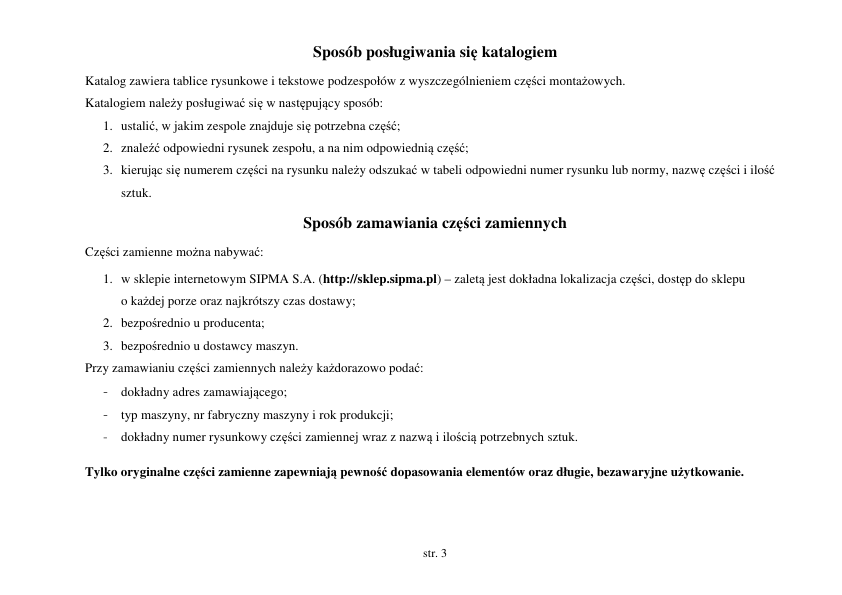 Sposób posługiwania się katalogiem

Katalog zawiera tablice rysunkowe i tekstowe podzespołów z wyszczególnieniem części montażowych.

Katalogiem należy posługiwać się w następujący sposób:

1. ustalić, w jakim zespole znajduje się potrzebna część;
2. znaleźć odpowiedni rysunek zespołu, a na nim odpowiednią część;
3. kierując się numerem części na rysunku należy odszukać w tabeli odpowiedni numer rysunku lub normy, nazwę części i ilość sztuk.

Sposób zamawiania części zamiennych

Części zamienne można nabywać:

1. w sklepie internetowym SIPMA S.A. (http://sklep.sipma.pl) – zaletą jest dokładna lokalizacja części, dostęp do sklepu o każdej porze oraz najkrótszy czas dostawy;
2. bezpośrednio u producenta;
3. bezpośrednio u dostawcy maszyn.

Przy zamawianiu części zamiennych należy każdorazowo podać:

- dokładny adres zamawiającego;
- typ maszyny, nr fabryczny maszyny i rok produkcji;
- dokładny numer rysunkowy części zamiennej wraz z nazwą i ilością potrzebnych sztuk.

Tylko oryginalne części zamienne zapewniają pewność dopasowania elementów oraz długie, bezawaryjne użytkowanie.

str. 3